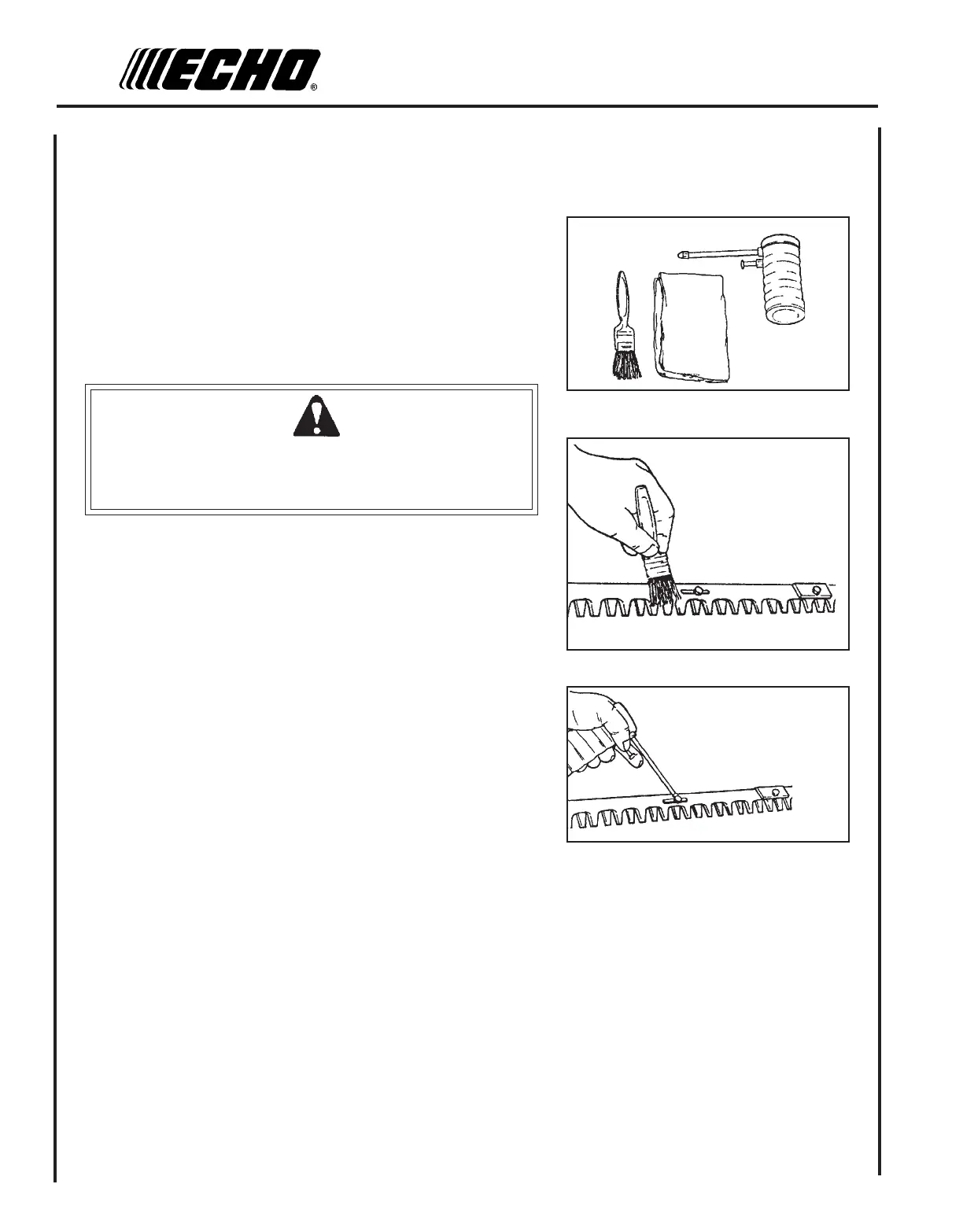 ECHO®